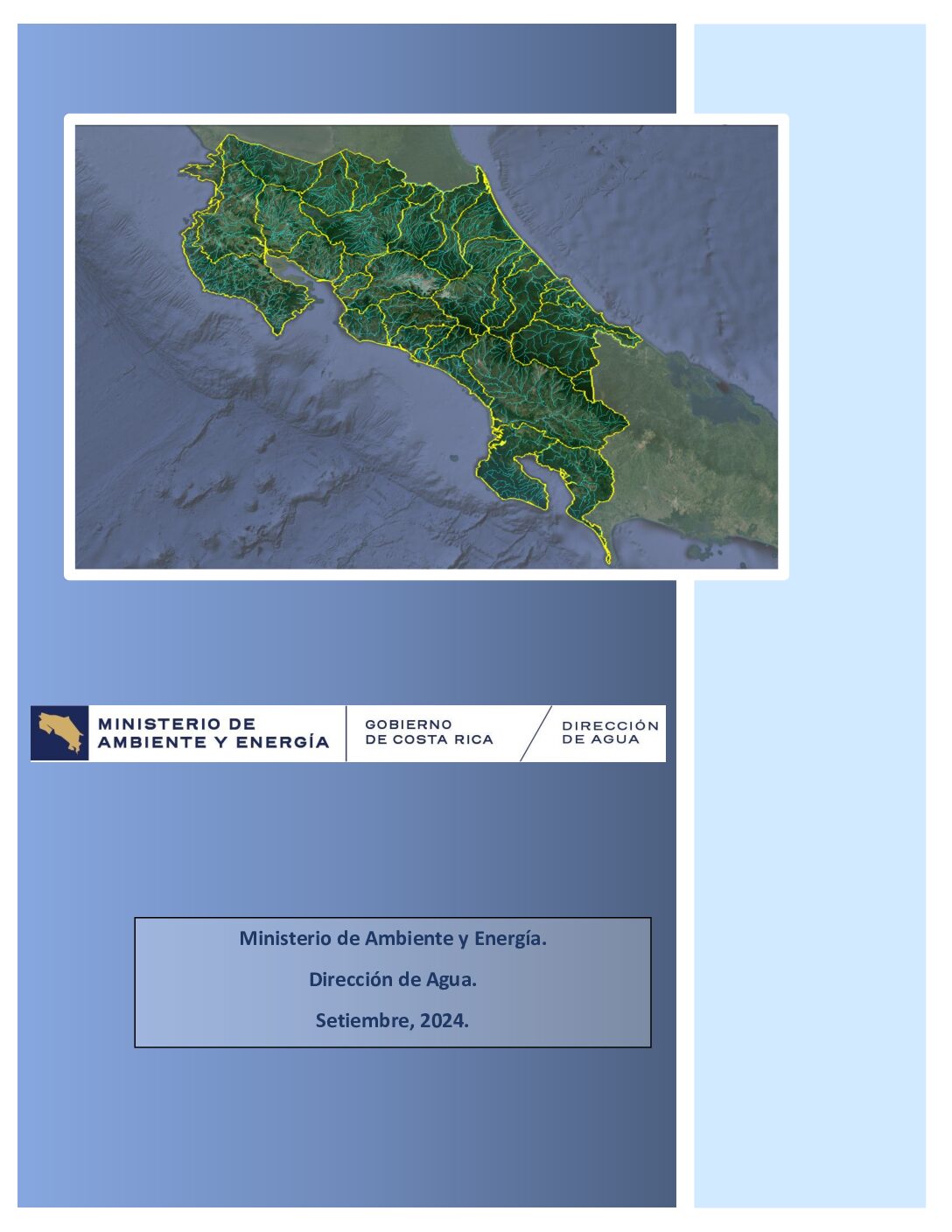 MINISTERIO DE
AMBIENTE Y ENERGÍA

GOBIERNO
DE COSTA RICA

DIRECCIÓN
DE AGUA

Ministerio de Ambiente y Energía.

Dirección de Agua.

Setiembre, 2024.